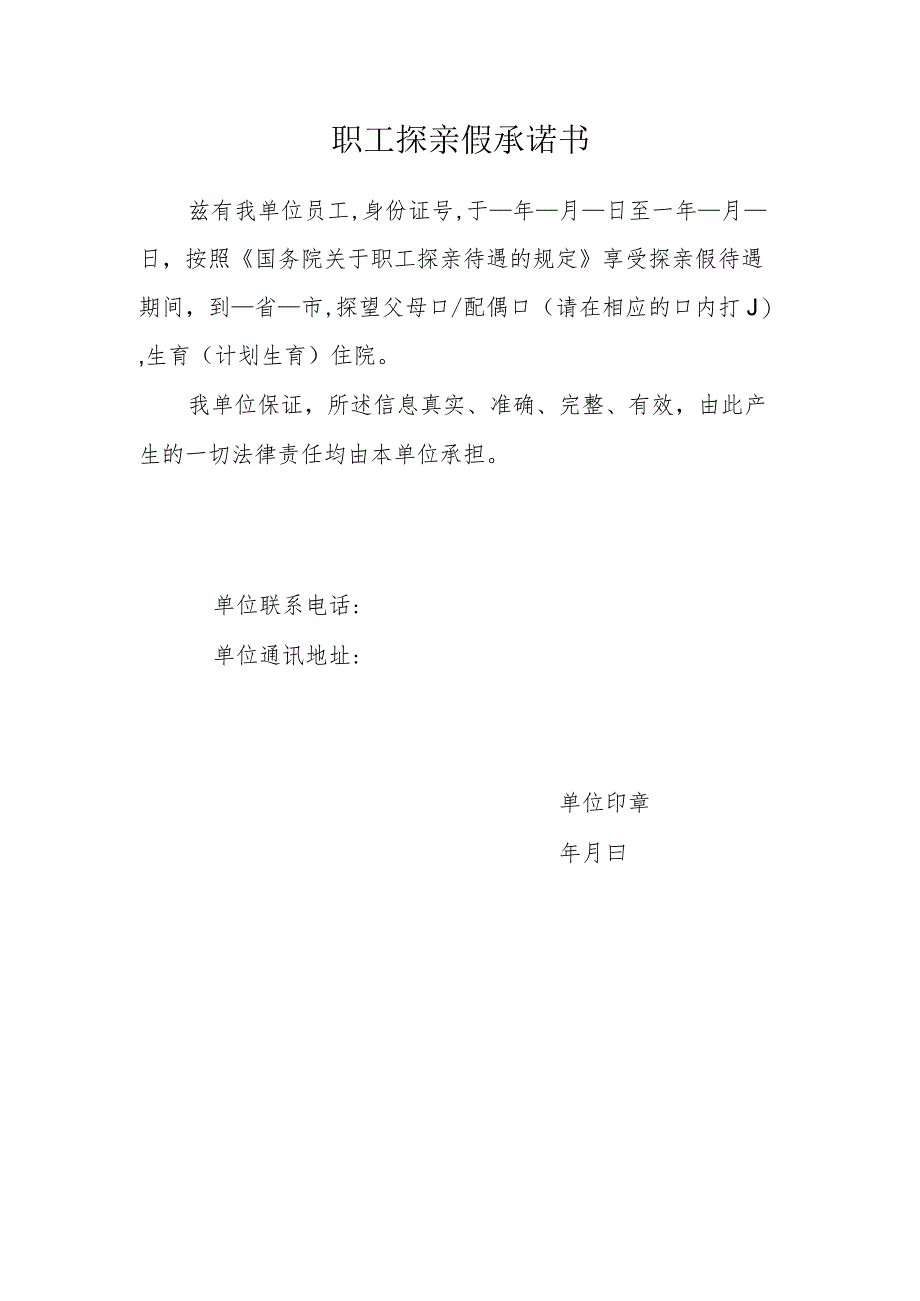 职工探亲假承诺书

兹有我单位员工,身份证号,于—年—月—日至一年—月—日，按照《国务院关于职工探亲待遇的规定》享受探亲假待遇期间，到—省—市,探望父母口/配偶口（请在相应的口内打J),生育（计划生育）住院。

我单位保证，所述信息真实、准确、完整、有效，由此产生的一切法律责任均由本单位承担。

单位联系电话：

单位通讯地址：

单位印章

年月曰